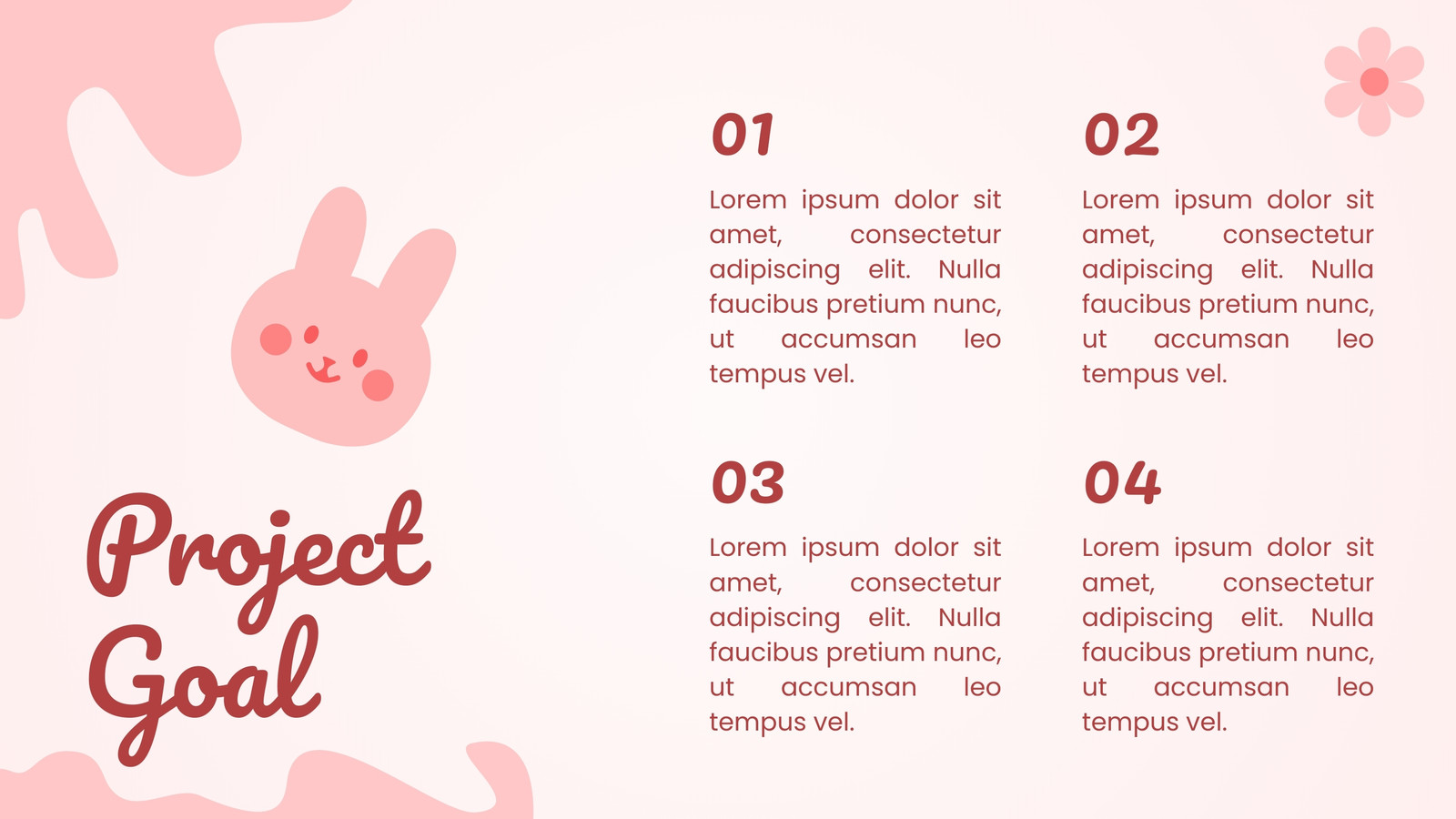 Project Goal

01

Lorem ipsum dolor sit amet, consectetur adipiscing elit. Nulla faucibus pretium nunc, ut accumsan leo tempus vel.

02

Lorem ipsum dolor sit amet, consectetur adipiscing elit. Nulla faucibus pretium nunc, ut accumsan leo tempus vel.

03

Lorem ipsum dolor sit amet, consectetur adipiscing elit. Nulla faucibus pretium nunc, ut accumsan leo tempus vel.

04

Lorem ipsum dolor sit amet, consectetur adipiscing elit. Nulla faucibus pretium nunc, ut accumsan leo tempus vel.